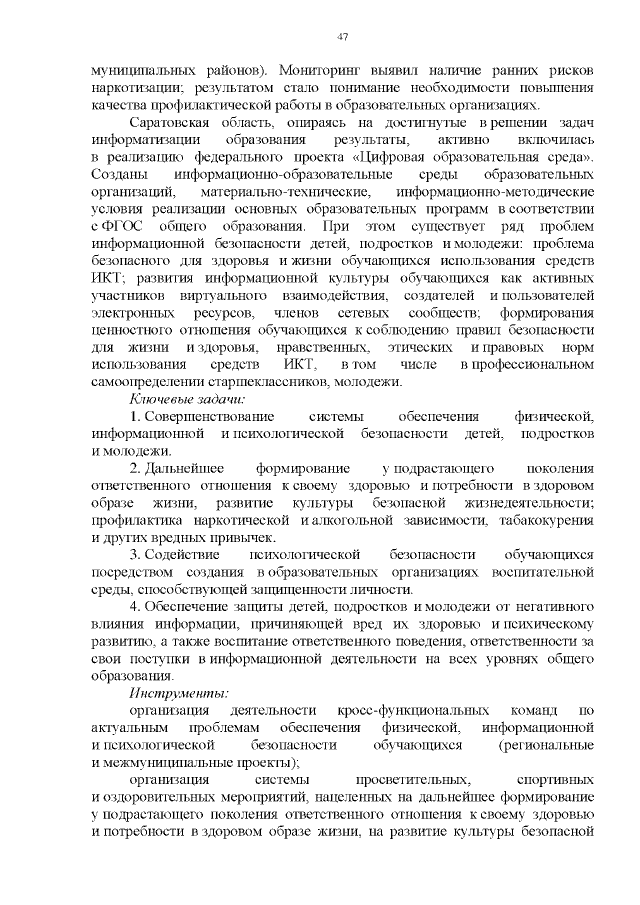 47

муниципальных районов). Мониторинг выявил наличие ранних рисков наркотизации; результатом стало понимание необходимости повышения качества профилактической работы в образовательных организациях.

Саратовская область, опираясь на достигнутые в решении задач информатизации образования результаты, активно включилась в реализацию федерального проекта «Цифровая образовательная среда». Созданы информационно-образовательные среды образовательных организаций, материально-технические, информационно-методические условия реализации основных образовательных программ в соответствии с ФГОС общего образования. При этом существует ряд проблем информационной безопасности детей, подростков и молодежи: проблема безопасного для здоровья и жизни обучающихся использования средств ИКТ; развития информационной культуры обучающихся как активных участников виртуального взаимодействия, создателей и пользователей электронных ресурсов, членов сетевых сообществ; формирования ценностного отношения обучающихся к соблюдению правил безопасности для жизни и здоровья, нравственных, этических и правовых норм использования средств ИКТ, в том числе в профессиональном самоопределении старшеклассников, молодежи.

Ключевые задачи:

1. Совершенствование системы обеспечения физической, информационной и психологической безопасности детей, подростков и молодежи.

2. Дальнейшее формирование у подрастающего поколения ответственного отношения к своему здоровью и потребности в здоровом образе жизни, развитие культуры безопасной жизнедеятельности; профилактика наркотической и алкогольной зависимости, табакокурения и других вредных привычек.

3. Содействие психологической безопасности обучающихся посредством создания в образовательных организациях воспитательной среды, способствующей защищенности личности.

4. Обеспечение защиты детей, подростков и молодежи от негативного влияния информации, причиняющей вред их здоровью и психическому развитию, а также воспитание ответственного поведения, ответственности за свои поступки в информационной деятельности на всех уровнях общего образования.

Инструменты:

организация деятельности кросс-функциональных команд по актуальным проблемам обеспечения физической, информационной и психологической безопасности обучающихся (региональные и межмуниципальные проекты);

организация системы просветительных, спортивных и оздоровительных мероприятий, нацеленных на дальнейшее формирование у подрастающего поколения ответственного отношения к своему здоровью и потребности в здоровом образе жизни, на развитие культуры безопасной